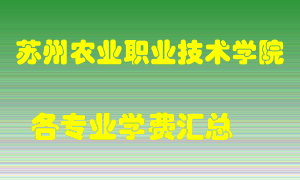 苏州农业职业技术学院

各专业学费汇总